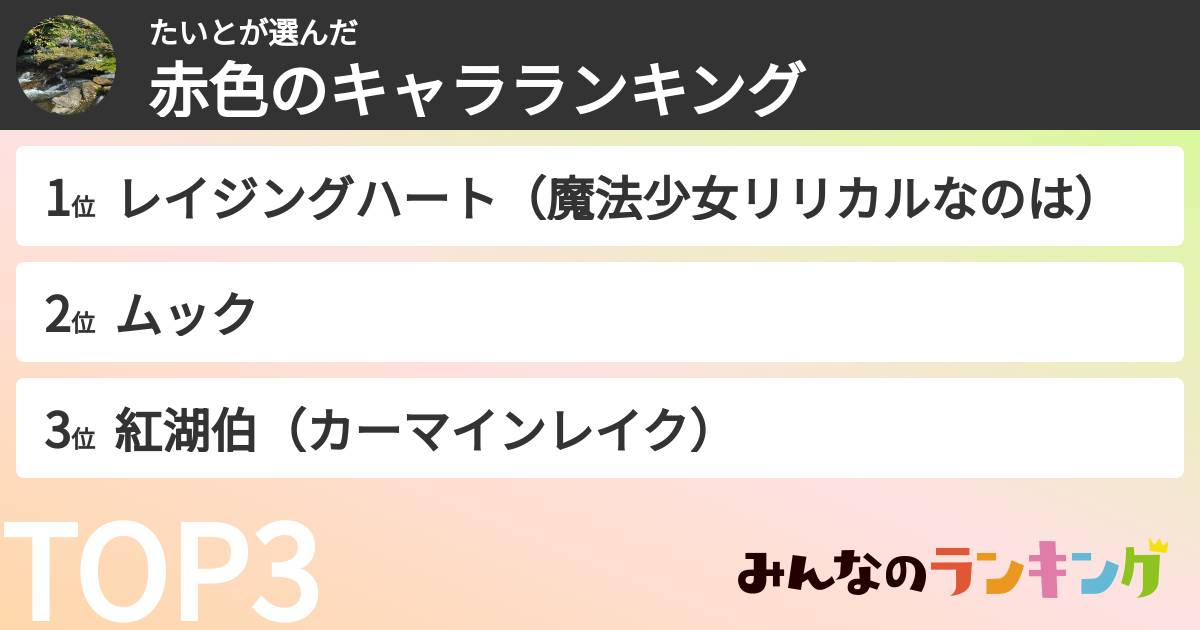 たいとが選んだ
赤色のキャラランキング

1位 レイジングハート（魔法少女リリカルなのは）

2位 ムック

3位 紅湖伯（カーマインレイク）

TOP3

みんなのランキング